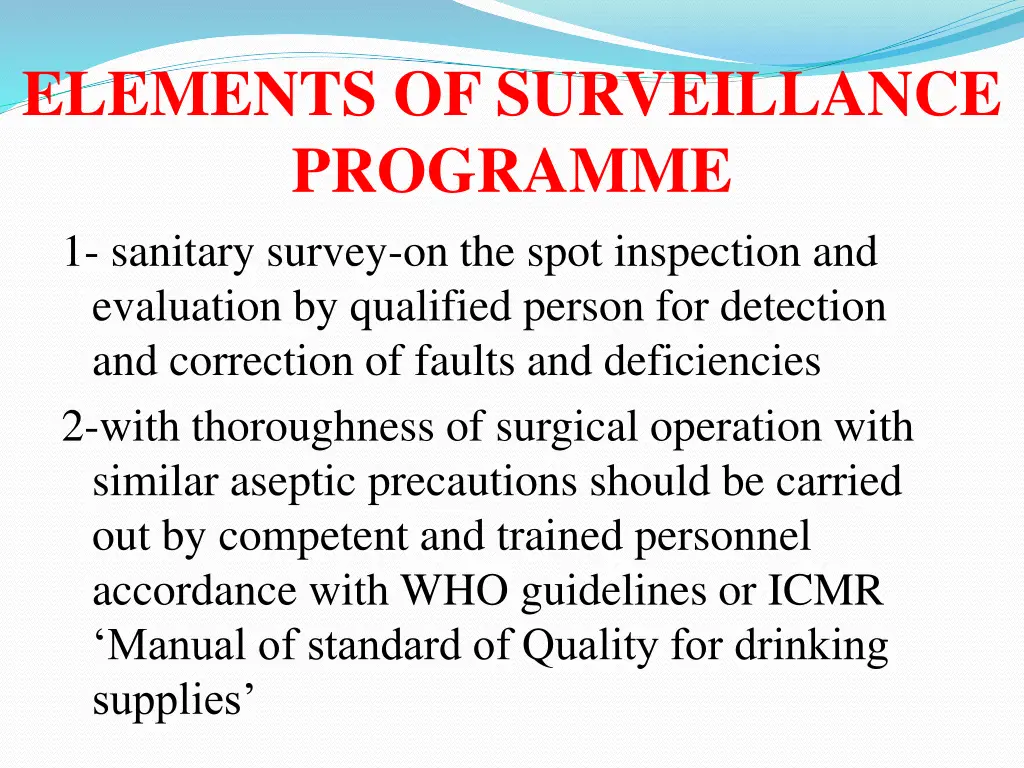 ELEMENTS OF SURVEILLANCE PROGRAMME

1- sanitary survey-on the spot inspection and evaluation by qualified person for detection and correction of faults and deficiencies

2-with thoroughness of surgical operation with similar aseptic precautions should be carried out by competent and trained personnel accordance with WHO guidelines or ICMR ‘Manual of standard of Quality for drinking supplies’